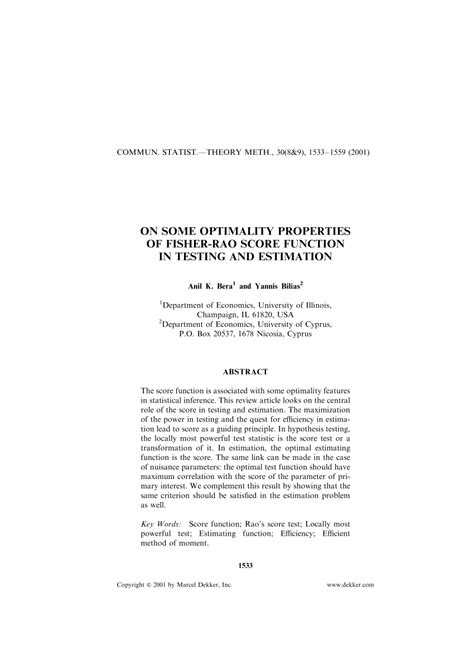 COMMUN. STATIST.—THEORY METH., 30(8&9), 1533–1559 (2001)

ON SOME OPTIMALITY PROPERTIES OF FISHER-RAO SCORE FUNCTION IN TESTING AND ESTIMATION

Anil K. Bera$^{1}$ and Yannis Bilias$^{2}$

$^{1}$Department of Economics, University of Illinois, Champaign, IL 61820, USA
$^{2}$Department of Economics, University of Cyprus, P.O. Box 20537, 1678 Nicosia, Cyprus

ABSTRACT

The score function is associated with some optimality features in statistical inference. This review article looks on the central role of the score in testing and estimation. The maximization of the power in testing and the quest for efficiency in estimation lead to score as a guiding principle. In hypothesis testing, the locally most powerful test statistic is the score test or a transformation of it. In estimation, the optimal estimating function is the score. The same link can be made in the case of nuisance parameters: the optimal test function should have maximum correlation with the score of the parameter of primary interest. We complement this result by showing that the same criterion should be satisfied in the estimation problem as well.

Key Words: Score function; Rao's score test; Locally most powerful test; Estimating function; Efficiency; Efficient method of moment.

1533

Copyright © 2001 by Marcel Dekker, Inc.

www.dekker.com